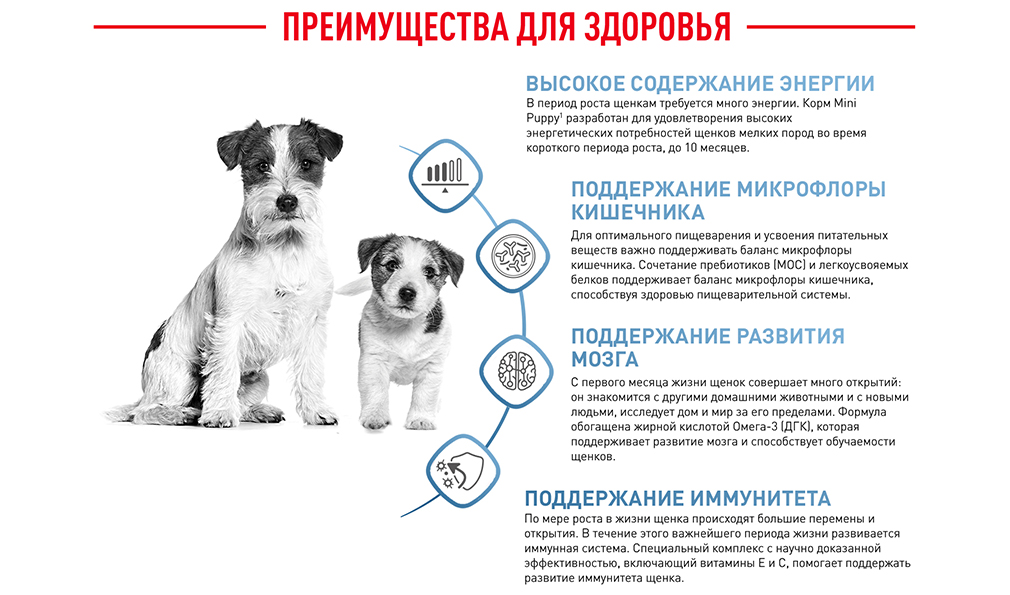 ПРЕИМУЩЕСТВА ДЛЯ ЗДОРОВЬЯ

ВЫСОКОЕ СОДЕРЖАНИЕ ЭНЕРГИИ
В период роста щенкам требуется много энергии. Корм Mini Puppy$^1$ разработан для удовлетворения высоких энергетических потребностей щенков мелких пород во время короткого периода роста, до 10 месяцев.

ПОДДЕРЖАНИЕ МИКРОФЛОРЫ КИШЕЧНИКА
Для оптимального пищеварения и усвоения питательных веществ важно поддерживать баланс микрофлоры кишечника. Сочетание пребиотиков (МОС) и легкоусвояемых белков поддерживает баланс микрофлоры кишечника, способствуя здоровью пищеварительной системы.

ПОДДЕРЖАНИЕ РАЗВИТИЯ МОЗГА
С первого месяца жизни щенок совершает много открытий: он знакомится с другими домашними животными и с новыми людьми, исследует дом и мир за его пределами. Формула обогащена жирной кислотой Омега-3 (ДГК), которая поддерживает развитие мозга и способствует обучаемости щенков.

ПОДДЕРЖАНИЕ ИММУНИТЕТА
По мере роста в жизни щенка происходят большие перемены и открытия. В течение этого важнейшего периода жизни развивается иммунная система. Специальный комплекс с научно доказанной эффективностью, включающий витамины Е и С, помогает поддержать развитие иммунитета щенка.